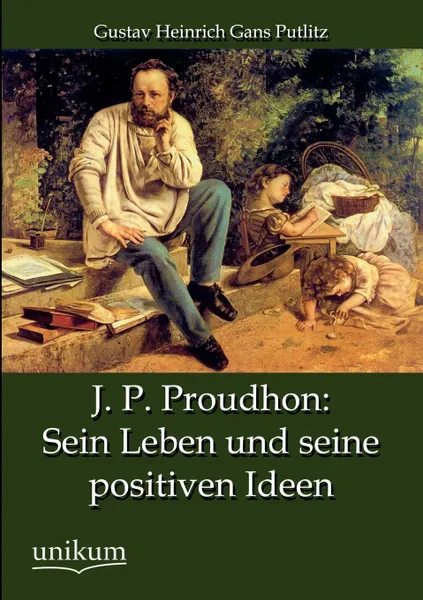 Gustav Heinrich Gans Putlitz

J. P. Proudhon:
Sein Leben und seine positiven Ideen

unikum